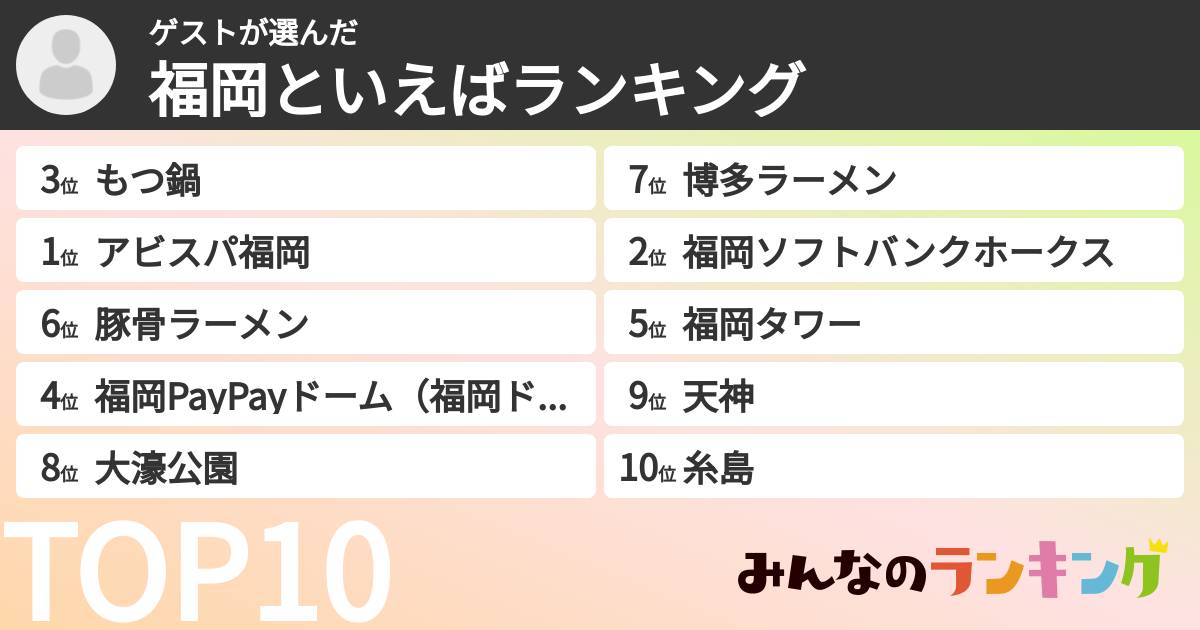 ゲストが選んだ
福岡といえばランキング

3位 もつ鍋
1位 アビスパ福岡
6位 豚骨ラーメン
4位 福岡PayPayドーム（福岡ド…
8位 大濠公園

7位 博多ラーメン
2位 福岡ソフトバンクホークス
5位 福岡タワー
9位 天神
10位 糸島

TOP10

みんなのランキング